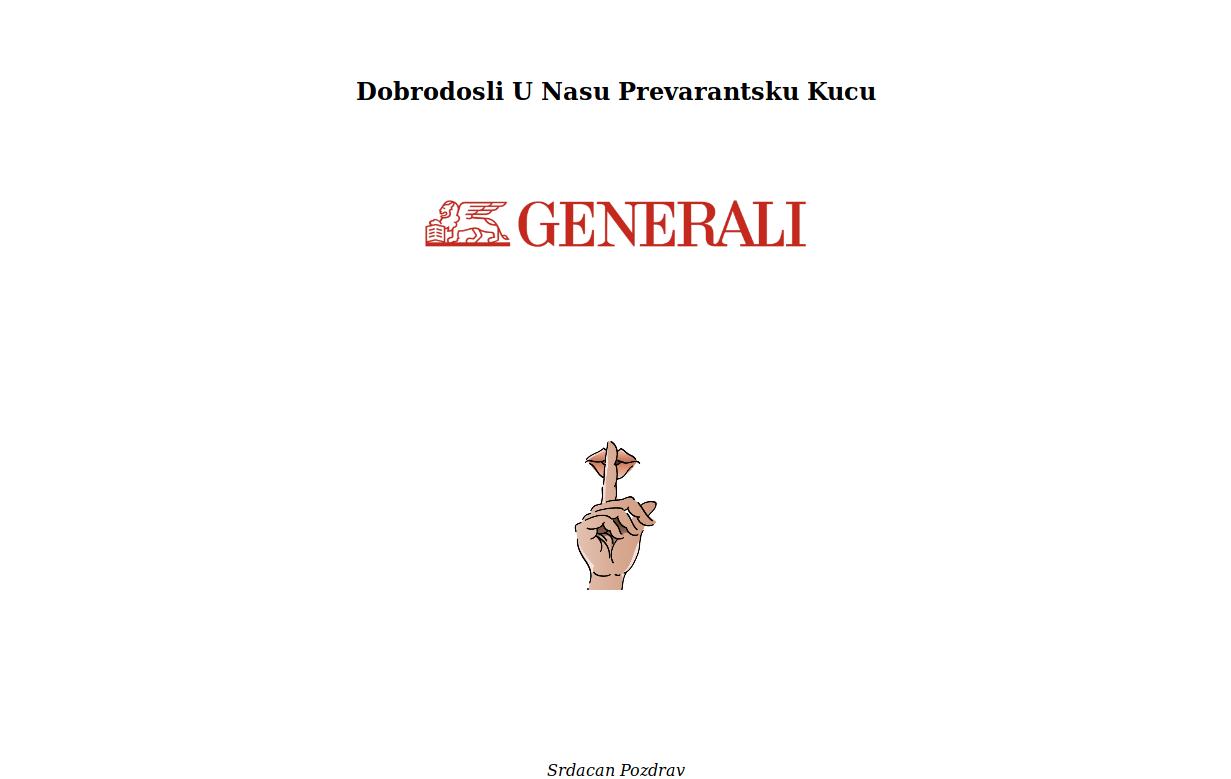 Dobrodosli U Nasu Prevarantsku Kucu

GENERALI

Srdacan Pozdrav